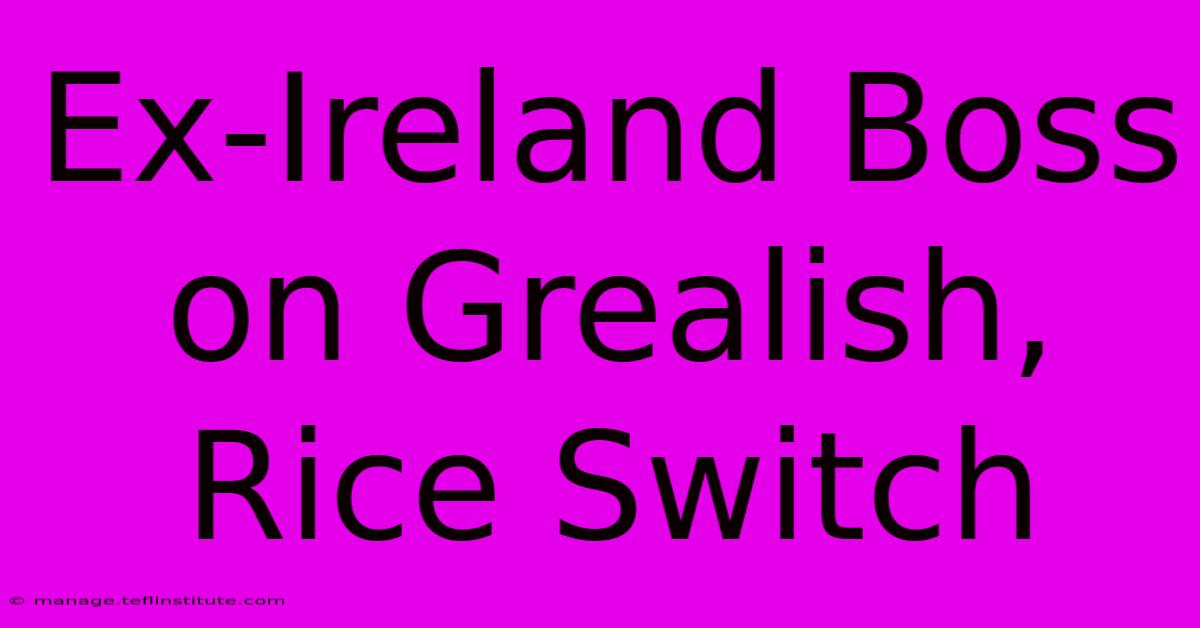 Ex-Ireland Boss on Grealish, Rice Switch

© manage.teflinstitute.com